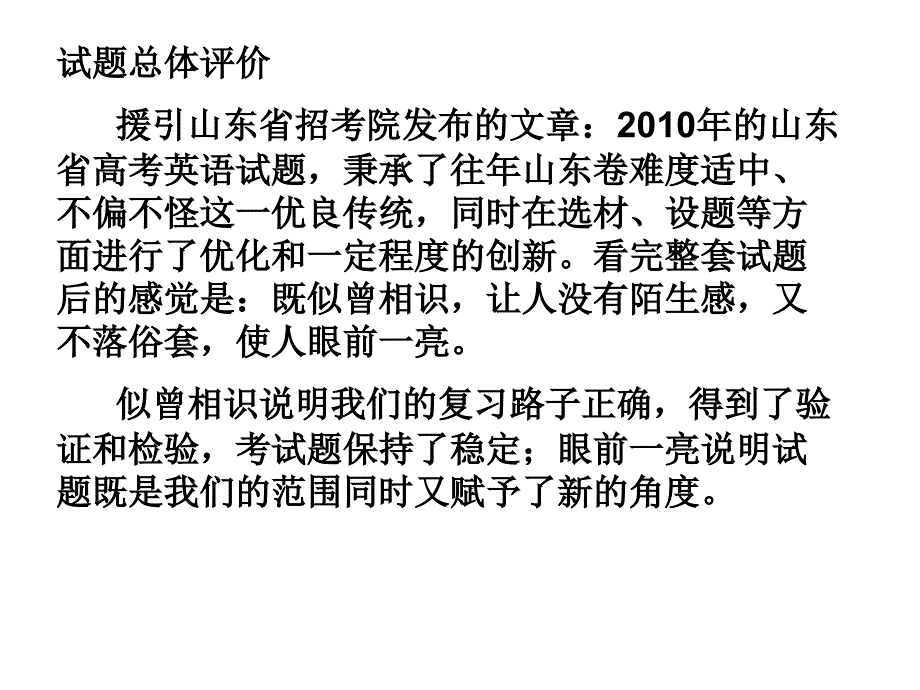 试题总体评价

援引山东省招考院发布的文章：2010年的山东省高考英语试题，秉承了往年山东卷难度适中、不偏不怪这一优良传统，同时在选材、设题等方面进行了优化和一定程度的创新。看完整套试题后的感觉是：既似曾相识，让人没有陌生感，又不落俗套，使人眼前一亮。

似曾相识说明我们的复习路子正确，得到了验证和检验，考试题保持了稳定；眼前一亮说明试题既是我们的范围同时又赋予了新的角度。